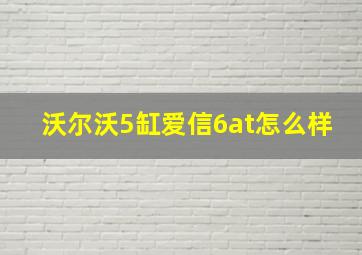 沃尔沃5缸爱信6at怎么样